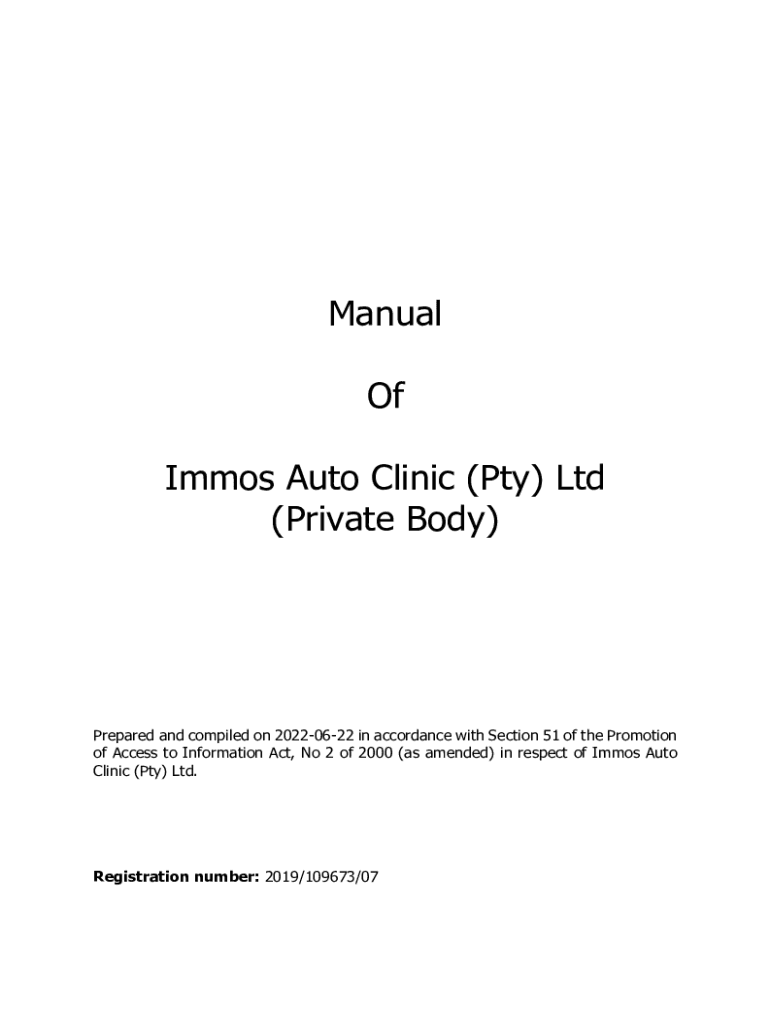 Manual

Of

Immos Auto Clinic (Pty) Ltd
(Private Body)

Prepared and compiled on 2022-06-22 in accordance with Section 51 of the Promotion of Access to Information Act, No 2 of 2000 (as amended) in respect of Immos Auto Clinic (Pty) Ltd.

Registration number: 2019/109673/07